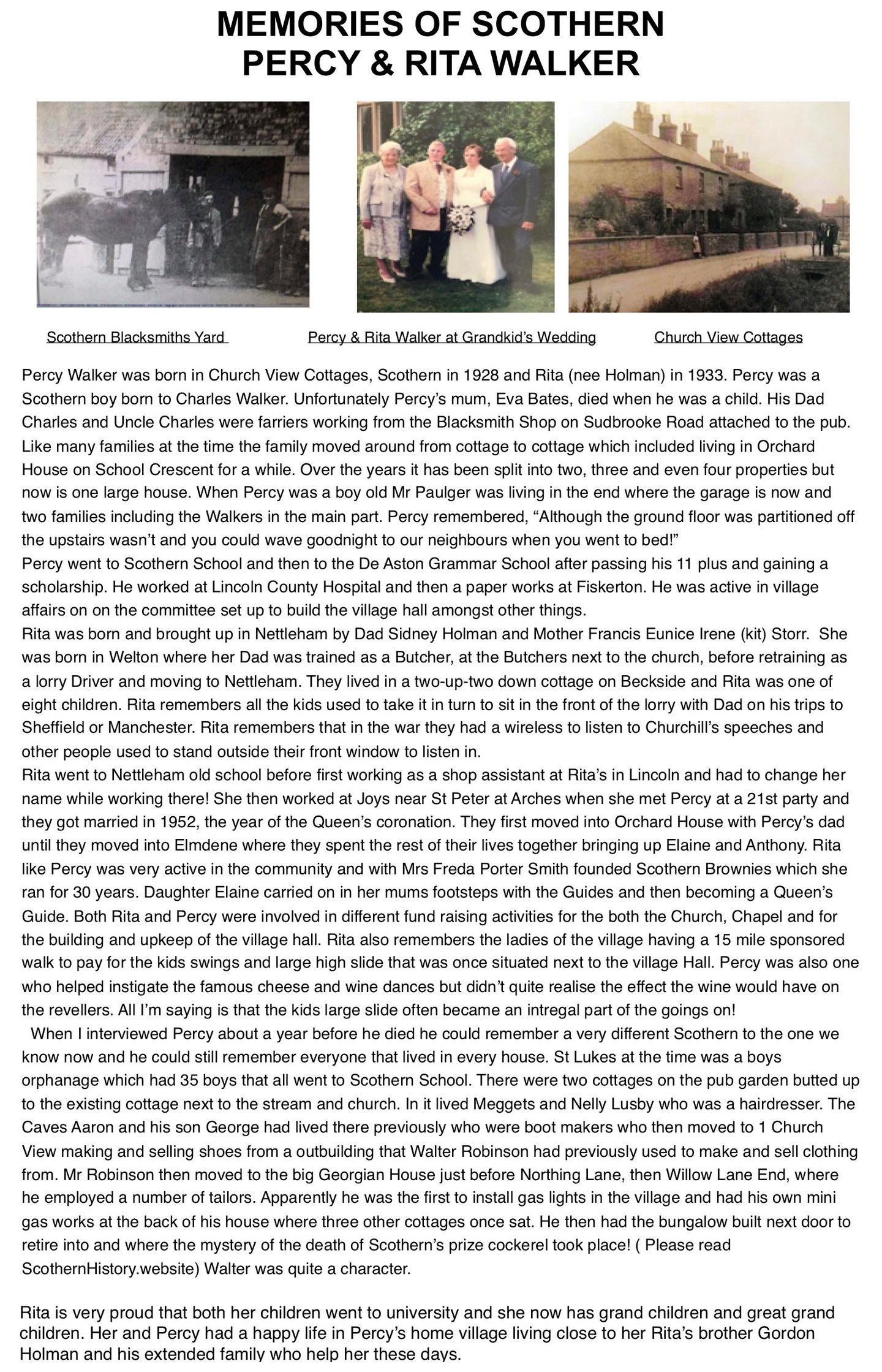 MEMORIES OF SCOTHERN
PERCY & RITA WALKER

Scothern Blacksmiths Yard

Percy & Rita Walker at Grandkid's Wedding

Church View Cottages

Percy Walker was born in Church View Cottages, Scothern in 1928 and Rita (nee Holman) in 1933. Percy was a Scothern boy born to Charles Walker. Unfortunately Percy's mum, Eva Bates, died when he was a child. His Dad Charles and Uncle Charles were farriers working from the Blacksmith Shop on Sudbrooke Road attached to the pub. Like many families at the time the family moved around from cottage to cottage which included living in Orchard House on School Crescent for a while. Over the years it has been split into two, three and even four properties but now is one large house. When Percy was a boy old Mr Paulger was living in the end where the garage is now and two families including the Walkers in the main part. Percy remembered, "Although the ground floor was partitioned off the upstairs wasn't and you could wave goodnight to our neighbours when you went to bed!"
Percy went to Scothern School and then to the De Aston Grammar School after passing his 11 plus and gaining a scholarship. He worked at Lincoln County Hospital and then a paper works at Fiskerton. He was active in village affairs on on the committee set up to build the village hall amongst other things.
Rita was born and brought up in Nettleham by Dad Sidney Holman and Mother Francis Eunice Irene (kit) Storr. She was born in Welton where her Dad was trained as a Butcher, at the Butchers next to the church, before retraining as a lorry Driver and moving to Nettleham. They lived in a two-up-two down cottage on Beckside and Rita was one of eight children. Rita remembers all the kids used to take it in turn to sit in the front of the lorry with Dad on his trips to Sheffield or Manchester. Rita remembers that in the war they had a wireless to listen to Churchill's speeches and other people used to stand outside their front window to listen in.
Rita went to Nettleham old school before first working as a shop assistant at Rita's in Lincoln and had to change her name while working there! She then worked at Joys near St Peter at Arches when she met Percy at a 21st party and they got married in 1952, the year of the Queen's coronation. They first moved into Orchard House with Percy's dad until they moved into Elmdene where they spent the rest of their lives together bringing up Elaine and Anthony. Rita like Percy was very active in the community and with Mrs Freda Porter Smith founded Scothern Brownies which she ran for 30 years. Daughter Elaine carried on in her mums footsteps with the Guides and then becoming a Queen's Guide. Both Rita and Percy were involved in different fund raising activities for the both the Church, Chapel and for the building and upkeep of the village hall. Rita also remembers the ladies of the village having a 15 mile sponsored walk to pay for the kids swings and large high slide that was once situated next to the village Hall. Percy was also one who helped instigate the famous cheese and wine dances but didn't quite realise the effect the wine would have on the revellers. All I'm saying is that the kids large slide often became an intregal part of the goings on!
When I interviewed Percy about a year before he died he could remember a very different Scothern to the one we know now and he could still remember everyone that lived in every house. St Lukes at the time was a boys orphanage which had 35 boys that all went to Scothern School. There were two cottages on the pub garden butted up to the existing cottage next to the stream and church. In it lived Meggets and Nelly Lusby who was a hairdresser. The Caves Aaron and his son George had lived there previously who were boot makers who then moved to 1 Church View making and selling shoes from a outbuilding that Walter Robinson had previously used to make and sell clothing from. Mr Robinson then moved to the big Georgian House just before Northing Lane, then Willow Lane End, where he employed a number of tailors. Apparently he was the first to install gas lights in the village and had his own mini gas works at the back of his house where three other cottages once sat. He then had the bungalow built next door to retire into and where the mystery of the death of Scothern's prize cockerel took place! ( Please read ScothernHistory.website) Walter was quite a character.

Rita is very proud that both her children went to university and she now has grand children and great grand children. Her and Percy had a happy life in Percy's home village living close to her Rita's brother Gordon Holman and his extended family who help her these days.